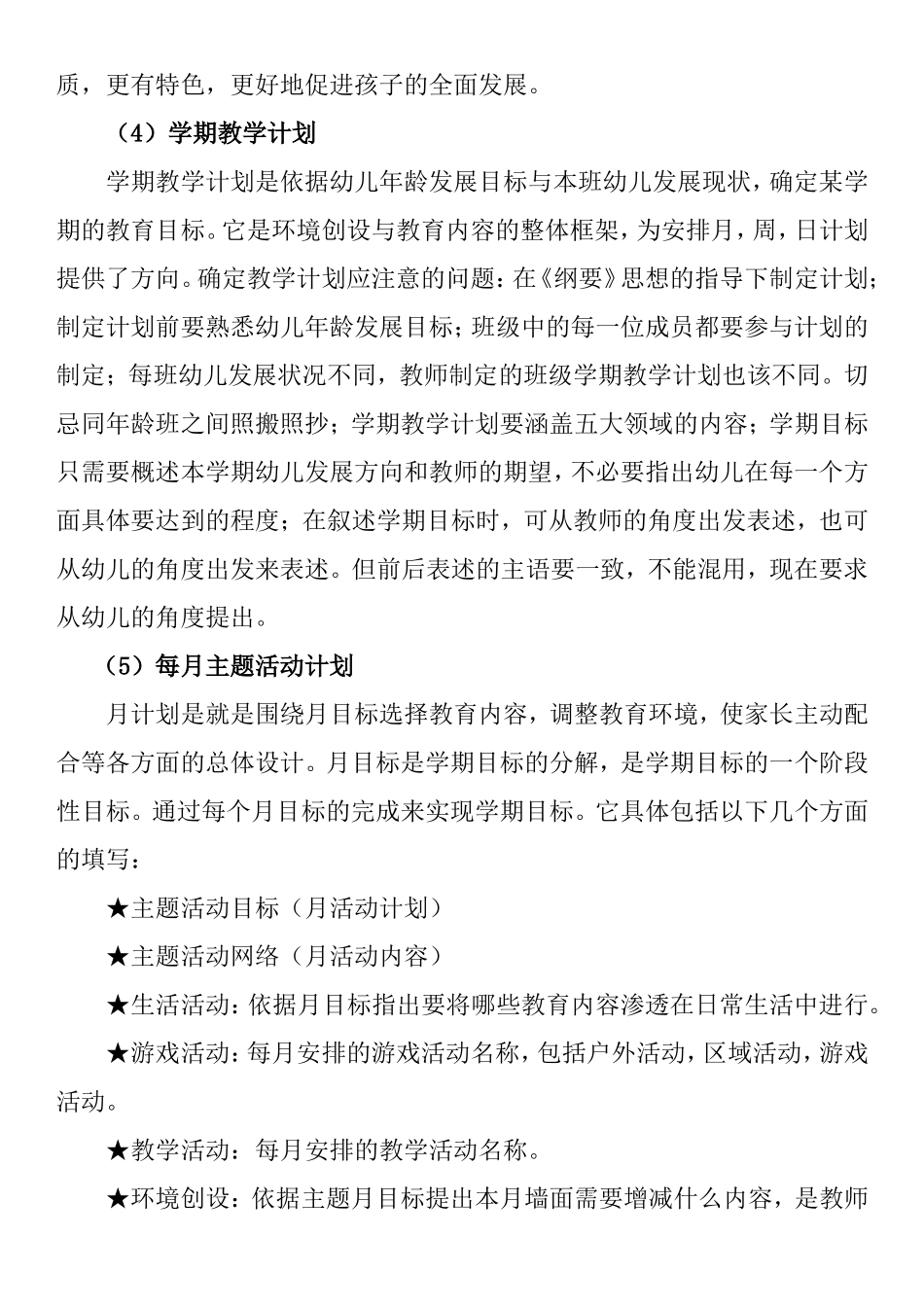 质，更有特色，更好地促进孩子的全面发展。

（4）学期教学计划

学期教学计划是依据幼儿年龄发展目标与本班幼儿发展现状，确定某学期的教育目标。它是环境创设与教育内容的整体框架，为安排月，周，日计划提供了方向。确定教学计划应注意的问题：在《纲要》思想的指导下制定计划；制定计划前要熟悉幼儿年龄发展目标；班级中的每一位成员都要参与计划的制定；每班幼儿发展状况不同，教师制定的班级学期教学计划也该不同。切忌同年龄班之间照搬照抄；学期教学计划要涵盖五大领域的内容；学期目标只需要概述本学期幼儿发展方向和教师的期望，不必要指出幼儿在每一个方面具体要达到的程度；在叙述学期目标时，可从教师的角度出发表述，也可从幼儿的角度出发来表述。但前后表述的主语要一致，不能混用，现在要求从幼儿的角度提出。

（5）每月主题活动计划

月计划是就是围绕月目标选择教育内容，调整教育环境，使家长主动配合等各方面的总体设计。月目标是学期目标的分解，是学期目标的一个阶段性目标。通过每个月目标的完成来实现学期目标。它具体包括以下几个方面的填写：

★主题活动目标（月活动计划）

★主题活动网络（月活动内容）

★生活活动：依据月目标指出要将哪些教育内容渗透在日常生活中进行。

★游戏活动：每月安排的游戏活动名称，包括户外活动，区域活动，游戏活动。

★教学活动：每月安排的教学活动名称。

★环境创设：依据主题月目标提出本月墙面需要增减什么内容，是教师